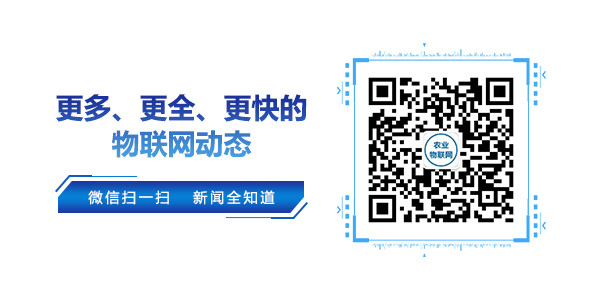 更多、更全、更快的
物联网动态

微信扫一扫　新闻全知道

农业
物联网